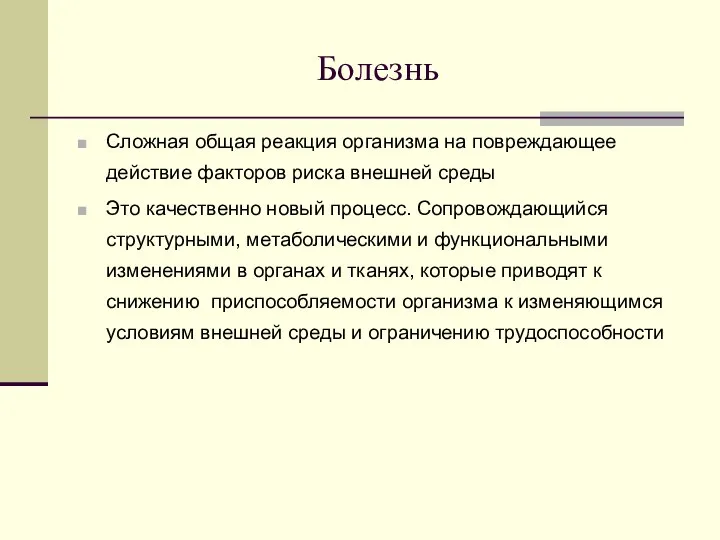 Болезнь

Сложная общая реакция организма на повреждающее действие факторов риска внешней среды

Это качественно новый процесс. Сопровождающийся структурными, метаболическими и функциональными изменениями в органах и тканях, которые приводят к снижению  приспособляемости организма к изменяющимся условиям внешней среды и ограничению трудоспособности